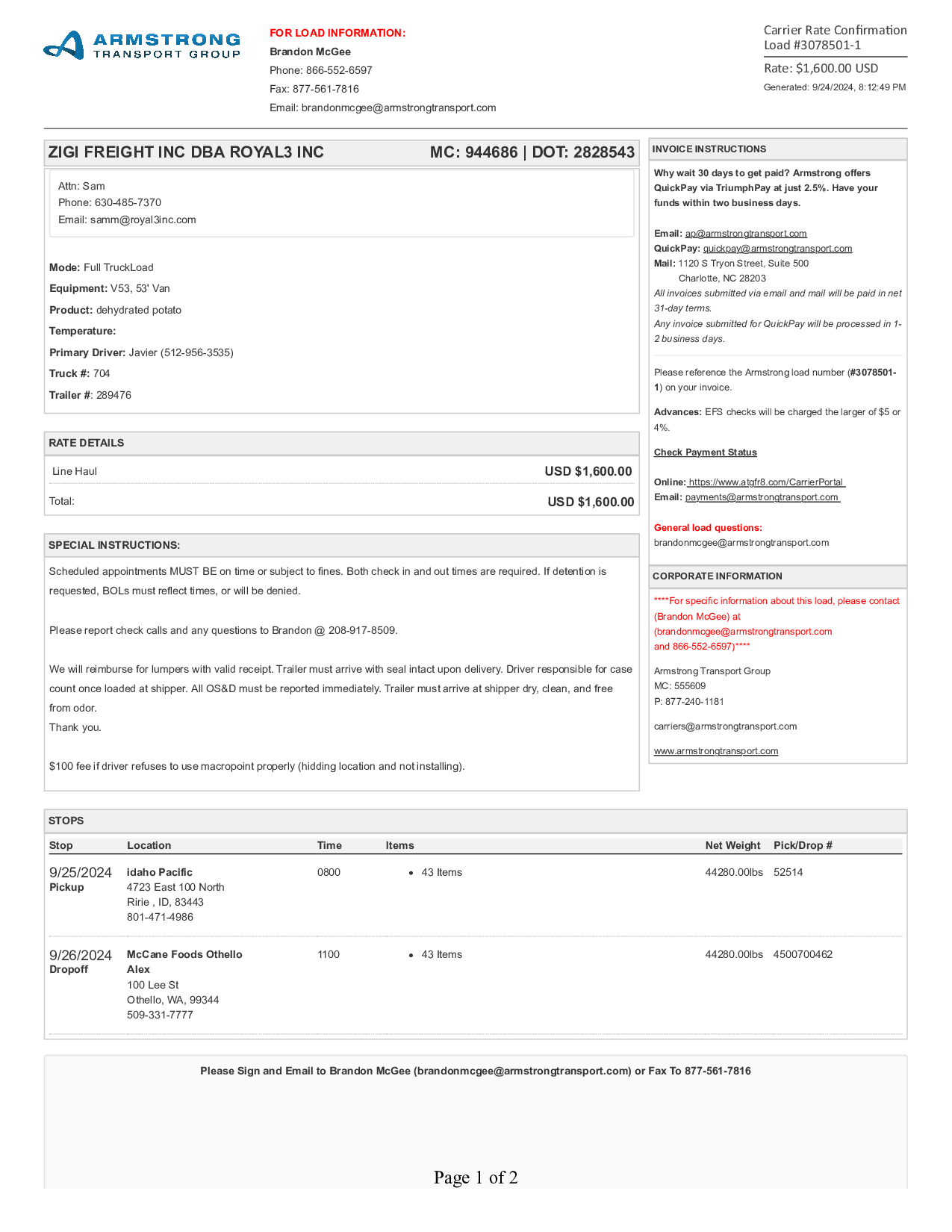 ARMSTRONG TRANSPORT GROUP

FOR LOAD INFORMATION:
Brandon McGee
Phone: 866-552-6597
Fax: 877-561-7816
Email: brandonmcgee@armstrongtransport.com

Carrier Rate Confirmation
Load #3078501-1
Rate: $1,600.00 USD
Generated: 9/24/2024, 8:12:49 PM

ZIGI FREIGHT INC DBA ROYAL3 INC MC: 944686 | DOT: 2828543

Attn: Sam
Phone: 630-485-7370
Email: samm@royal3inc.com

Mode: Full TruckLoad
Equipment: V53, 53' Van
Product: dehydrated potato
Temperature:
Primary Driver: Javier (512-956-3535)
Truck #: 704
Trailer #: 289476

RATE DETAILS

| Line Haul | USD $1,600.00 |
|---|---|
| Total: | USD $1,600.00 |

SPECIAL INSTRUCTIONS:

Scheduled appointments MUST BE on time or subject to fines. Both check in and out times are required. If detention is requested, BOLs must reflect times, or will be denied.

Please report check calls and any questions to Brandon @ 208-917-8509.

We will reimburse for lumpers with valid receipt. Trailer must arrive with seal intact upon delivery. Driver responsible for case count once loaded at shipper. All OS&D must be reported immediately. Trailer must arrive at shipper dry, clean, and free from odor.
Thank you.

$100 fee if driver refuses to use macropoint properly (hidding location and not installing).

INVOICE INSTRUCTIONS

Why wait 30 days to get paid? Armstrong offers QuickPay via TriumphPay at just 2.5%. Have your funds within two business days.

Email: ap@armstrongtransport.com
QuickPay: quickpay@armstrongtransport.com
Mail: 1120 S Tryon Street, Suite 500
Charlotte, NC 28203
All invoices submitted via email and mail will be paid in net 31-day terms.
Any invoice submitted for QuickPay will be processed in 1-2 business days.

Please reference the Armstrong load number (#3078501-1) on your invoice.

Advances: EFS checks will be charged the larger of $5 or 4%.

Check Payment Status

Online: https://www.atgfr8.com/CarrierPortal
Email: payments@armstrongtransport.com

General load questions:
brandonmcgee@armstrongtransport.com

CORPORATE INFORMATION

****For specific information about this load, please contact (Brandon McGee) at (brandonmcgee@armstrongtransport.com and 866-552-6597)****

Armstrong Transport Group
MC: 555609
P: 877-240-1181

carriers@armstrongtransport.com

www.armstrongtransport.com

STOPS

| Stop | Location | Time | Items | Net Weight | Pick/Drop # |
|---|---|---|---|---|---|
| 9/25/2024 Pickup | idaho Pacific 4723 East 100 North Ririe , ID, 83443 801-471-4986 | 0800 | • 43 Items | 44280.00lbs | 52514 |
| 9/26/2024 Dropoff | McCane Foods Othello Alex 100 Lee St Othello, WA, 99344 509-331-7777 | 1100 | • 43 Items | 44280.00lbs | 4500700462 |

Please Sign and Email to Brandon McGee (brandonmcgee@armstrongtransport.com) or Fax To 877-561-7816

Page 1 of 2